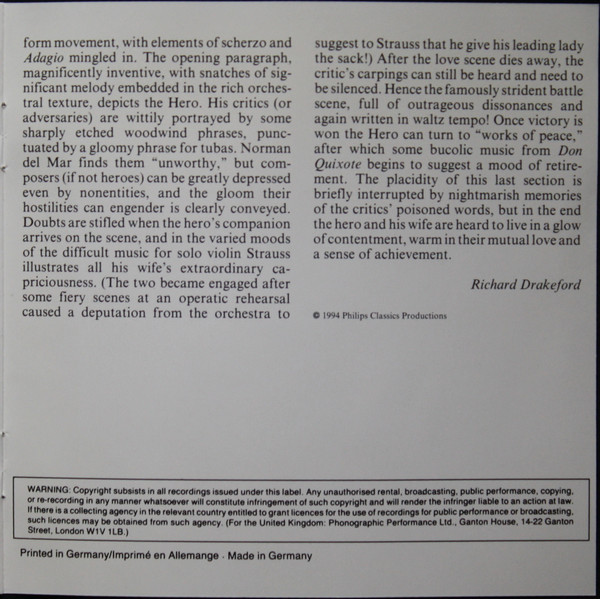 form movement, with elements of scherzo and Adagio mingled in. The opening paragraph, magnificently inventive, with snatches of significant melody embedded in the rich orchestral texture, depicts the Hero. His critics (or adversaries) are wittily portrayed by some sharply etched woodwind phrases, punctuated by a gloomy phrase for tubas. Norman del Mar finds them "unworthy," but composers (if not heroes) can be greatly depressed even by nonentities, and the gloom their hostilities can engender is clearly conveyed. Doubts are stifled when the hero's companion arrives on the scene, and in the varied moods of the difficult music for solo violin Strauss illustrates all his wife's extraordinary capriciousness. (The two became engaged after some fiery scenes at an operatic rehearsal caused a deputation from the orchestra to suggest to Strauss that he give his leading lady the sack!) After the love scene dies away, the critic's carpings can still be heard and need to be silenced. Hence the famously strident battle scene, full of outrageous dissonances and again written in waltz tempo! Once victory is won the Hero can turn to "works of peace," after which some bucolic music from Don Quixote begins to suggest a mood of retirement. The placidity of this last section is briefly interrupted by nightmarish memories of the critics' poisoned words, but in the end the hero and his wife are heard to live in a glow of contentment, warm in their mutual love and a sense of achievement.

Richard Drakeford

© 1994 Philips Classics Productions

WARNING: Copyright subsists in all recordings issued under this label. Any unauthorised rental, broadcasting, public performance, copying, or re-recording in any manner whatsoever will constitute infringement of such copyright and will render the infringer liable to an action at law. If there is a collecting agency in the relevant country entitled to grant licences for the use of recordings for public performance or broadcasting, such licences may be obtained from such agency. (For the United Kingdom: Phonographic Performance Ltd., Ganton House, 14-22 Ganton Street, London W1V 1LB.)

Printed in Germany/Imprimé en Allemange · Made in Germany